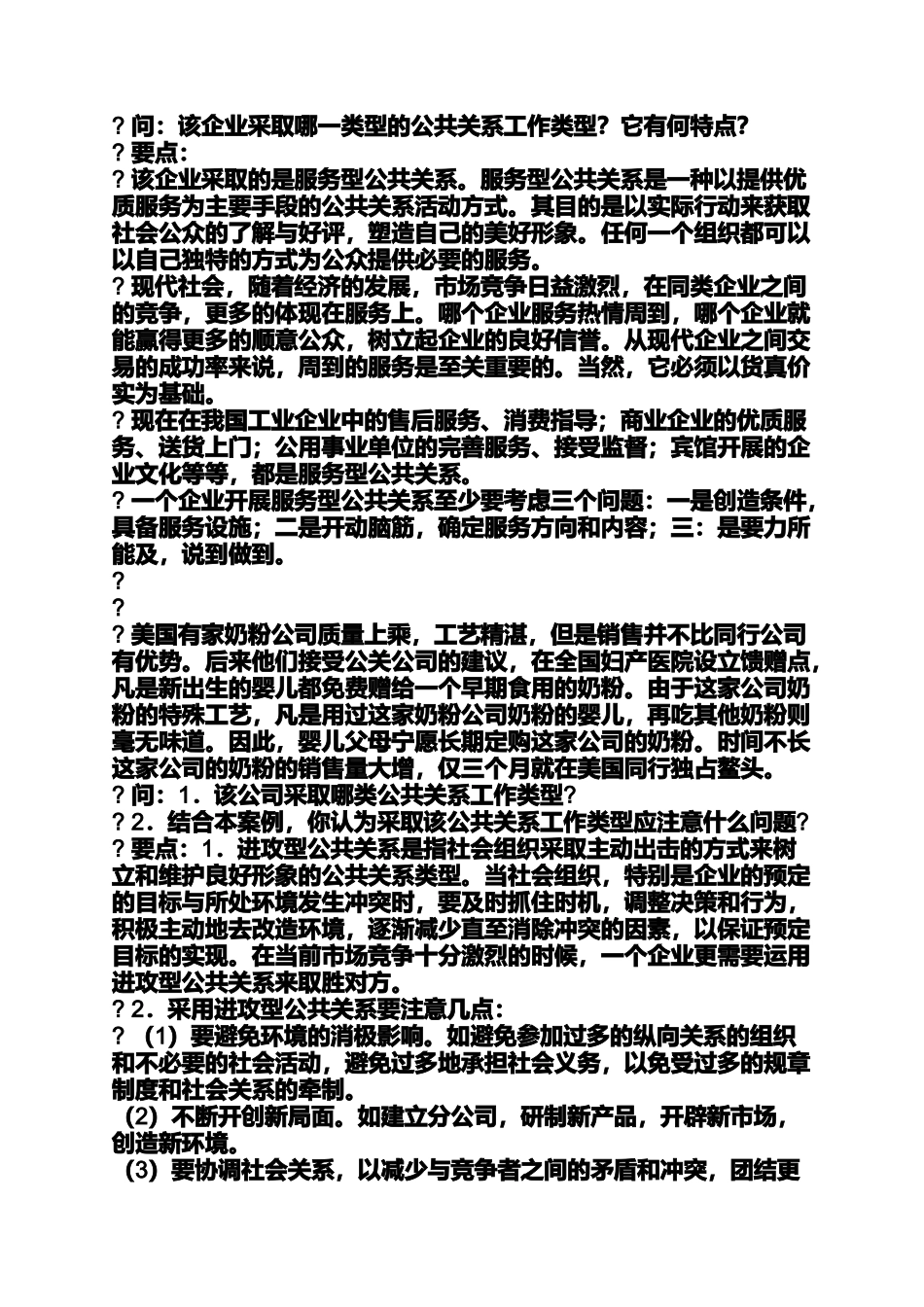 ? 问：该企业采取哪一类型的公共关系工作类型？它有何特点?
? 要点：
? 该企业采取的是服务型公共关系。服务型公共关系是一种以提供优质服务为主要手段的公共关系活动方式。其目的是以实际行动来获取社会公众的了解与好评，塑造自己的美好形象。任何一个组织都可以以自己独特的方式为公众提供必要的服务。
? 现代社会，随着经济的发展，市场竞争日益激烈，在同类企业之间的竞争，更多的体现在服务上。哪个企业服务热情周到，哪个企业就能赢得更多的顺意公众，树立起企业的良好信誉。从现代企业之间交易的成功率来说，周到的服务是至关重要的。当然，它必须以货真价实为基础。
? 现在在我国工业企业中的售后服务、消费指导；商业企业的优质服务、送货上门；公用事业单位的完善服务、接受监督；宾馆开展的企业文化等等，都是服务型公共关系。
? 一个企业开展服务型公共关系至少要考虑三个问题：一是创造条件，具备服务设施；二是开动脑筋，确定服务方向和内容；三：是要力所能及，说到做到。
?
?
? 美国有家奶粉公司质量上乘，工艺精湛，但是销售并不比同行公司有优势。后来他们接受公关公司的建议，在全国妇产医院设立馈赠点，凡是新出生的婴儿都免费赠给一个早期食用的奶粉。由于这家公司奶粉的特殊工艺，凡是用过这家奶粉公司奶粉的婴儿，再吃其他奶粉则毫无味道。因此，婴儿父母宁愿长期定购这家公司的奶粉。时间不长这家公司的奶粉的销售量大增，仅三个月就在美国同行独占鳌头。
? 问：1．该公司采取哪类公共关系工作类型?
? 2．结合本案例，你认为采取该公共关系工作类型应注意什么问题?
? 要点：1．进攻型公共关系是指社会组织采取主动出击的方式来树立和维护良好形象的公共关系类型。当社会组织，特别是企业的预定的目标与所处环境发生冲突时，要及时抓住时机，调整决策和行为，积极主动地去改造环境，逐渐减少直至消除冲突的因素，以保证预定目标的实现。在当前市场竞争十分激烈的时候，一个企业更需要运用进攻型公共关系来取胜对方。
? 2．采用进攻型公共关系要注意几点：
? （1）要避免环境的消极影响。如避免参加过多的纵向关系的组织和不必要的社会活动，避免过多地承担社会义务，以免受过多的规章制度和社会关系的牵制。
（2）不断开创新局面。如建立分公司，研制新产品，开辟新市场，创造新环境。
（3）要协调社会关系，以减少与竞争者之间的矛盾和冲突，团结更